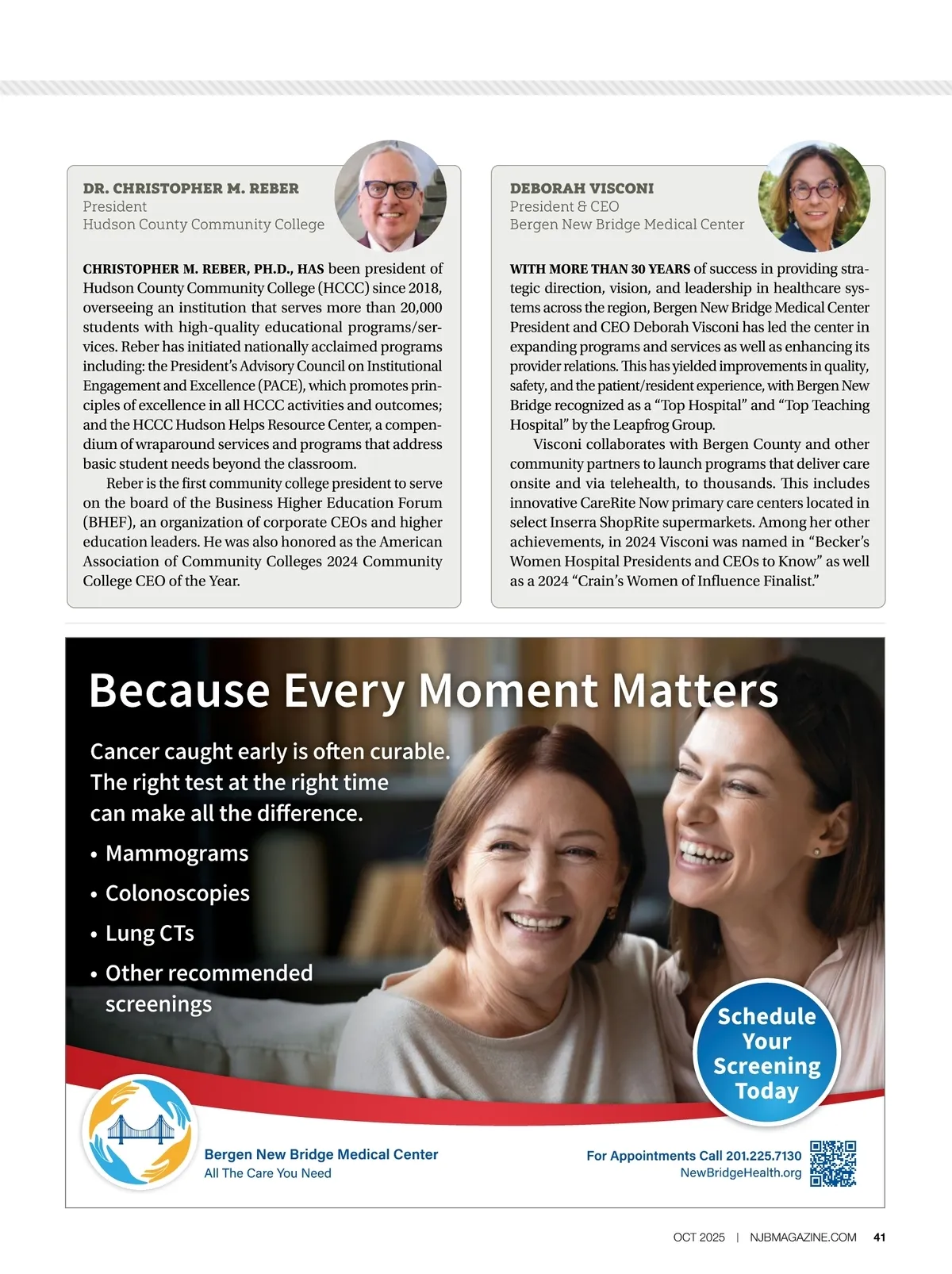 DR. CHRISTOPHER M. REBER
President
Hudson County Community College

CHRISTOPHER M. REBER, PH.D., HAS been president of Hudson County Community College (HCCC) since 2018, overseeing an institution that serves more than 20,000 students with high-quality educational programs/services. Reber has initiated nationally acclaimed programs including: the President's Advisory Council on Institutional Engagement and Excellence (PACE), which promotes principles of excellence in all HCCC activities and outcomes; and the HCCC Hudson Helps Resource Center, a compendium of wraparound services and programs that address basic student needs beyond the classroom.

Reber is the first community college president to serve on the board of the Business Higher Education Forum (BHEF), an organization of corporate CEOs and higher education leaders. He was also honored as the American Association of Community Colleges 2024 Community College CEO of the Year.

DEBORAH VISCONI
President & CEO
Bergen New Bridge Medical Center

WITH MORE THAN 30 YEARS of success in providing strategic direction, vision, and leadership in healthcare systems across the region, Bergen New Bridge Medical Center President and CEO Deborah Visconi has led the center in expanding programs and services as well as enhancing its provider relations. This has yielded improvements in quality, safety, and the patient/resident experience, with Bergen New Bridge recognized as a "Top Hospital" and "Top Teaching Hospital" by the Leapfrog Group.

Visconi collaborates with Bergen County and other community partners to launch programs that deliver care onsite and via telehealth, to thousands. This includes innovative CareRite Now primary care centers located in select Inserra ShopRite supermarkets. Among her other achievements, in 2024 Visconi was named in "Becker's Women Hospital Presidents and CEOs to Know" as well as a 2024 "Crain's Women of Influence Finalist."

Because Every Moment Matters

Cancer caught early is often curable. The right test at the right time can make all the difference.

• Mammograms
• Colonoscopies
• Lung CTs
• Other recommended screenings

Schedule Your Screening Today

Bergen New Bridge Medical Center
All The Care You Need

For Appointments Call 201.225.7130
NewBridgeHealth.org

OCT 2025 | NJBMAGAZINE.COM 41